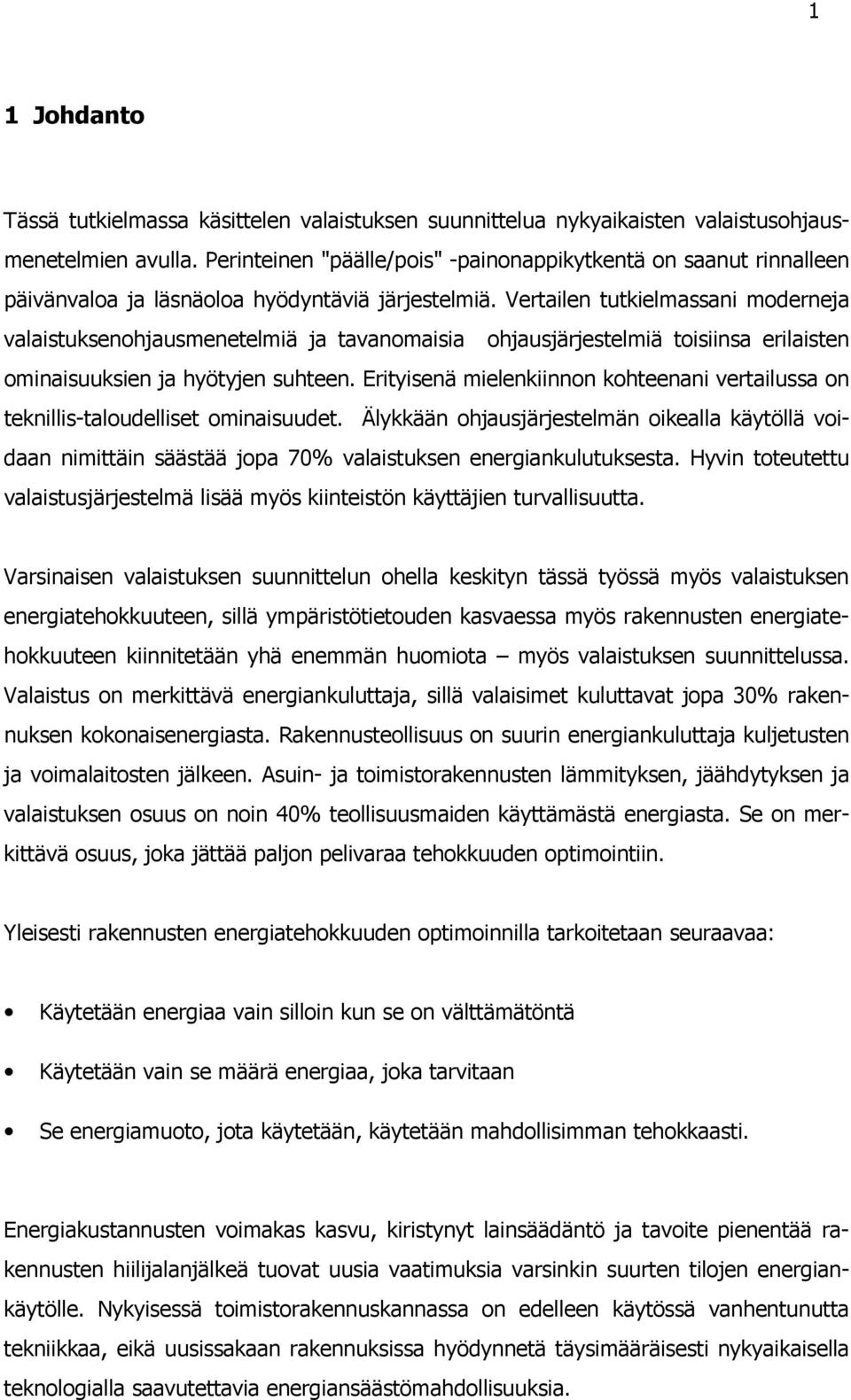 1

1 Johdanto

Tässä tutkielmassa käsittelen valaistuksen suunnittelua nykyaikaisten valaistusohjausmenetelmien avulla. Perinteinen "päälle/pois" -painonappikytkentä on saanut rinnalleen päivänvaloa ja läsnäoloa hyödyntäviä järjestelmiä. Vertailen tutkielmassani moderneja valaistuksenohjausmenetelmiä ja tavanomaisia ohjausjärjestelmiä toisiinsa erilaisten ominaisuuksien ja hyötyjen suhteen. Erityisenä mielenkiinnon kohteenani vertailussa on teknillis-taloudelliset ominaisuudet. Älykkään ohjausjärjestelmän oikealla käytöllä voidaan nimittäin säästää jopa 70% valaistuksen energiankulutuksesta. Hyvin toteutettu valaistusjärjestelmä lisää myös kiinteistön käyttäjien turvallisuutta.

Varsinaisen valaistuksen suunnittelun ohella keskityn tässä työssä myös valaistuksen energiatehokkuuteen, sillä ympäristötietouden kasvaessa myös rakennusten energiatehokkuuteen kiinnitetään yhä enemmän huomiota – myös valaistuksen suunnittelussa. Valaistus on merkittävä energiankuluttaja, sillä valaisimet kuluttavat jopa 30% rakennuksen kokonaisenergiasta. Rakennusteollisuus on suurin energiankuluttaja kuljetusten ja voimalaitosten jälkeen. Asuin- ja toimistorakennusten lämmityksen, jäähdytyksen ja valaistuksen osuus on noin 40% teollisuusmaiden käyttämästä energiasta. Se on merkittävä osuus, joka jättää paljon pelivaraa tehokkuuden optimointiin.

Yleisesti rakennusten energiatehokkuuden optimoinnilla tarkoitetaan seuraavaa:

• Käytetään energiaa vain silloin kun se on välttämätöntä

• Käytetään vain se määrä energiaa, joka tarvitaan

• Se energiamuoto, jota käytetään, käytetään mahdollisimman tehokkaasti.

Energiakustannusten voimakas kasvu, kiristynyt lainsäädäntö ja tavoite pienentää rakennusten hiilijalanjälkeä tuovat uusia vaatimuksia varsinkin suurten tilojen energiankäytölle. Nykyisessä toimistorakennuskannassa on edelleen käytössä vanhentunutta tekniikkaa, eikä uusissakaan rakennuksissa hyödynnetä täysimääräisesti nykyaikaisella teknologialla saavutettavia energiansäästömahdollisuuksia.